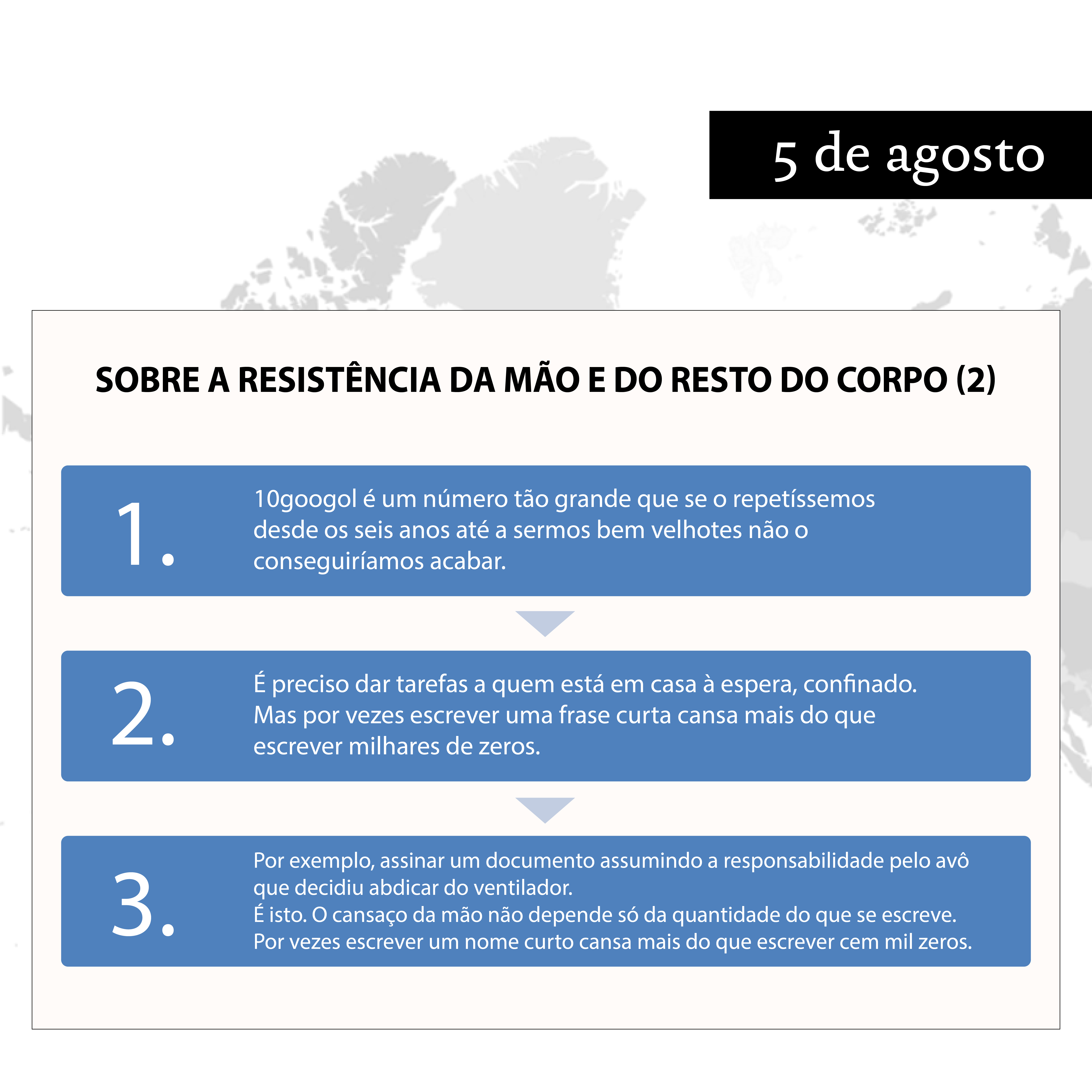 5 de agosto

SOBRE A RESISTÊNCIA DA MÃO E DO RESTO DO CORPO (2)

1.

10googol é um número tão grande que se o repetíssemos desde os seis anos até a sermos bem velhotes não o conseguiríamos acabar.

2.

É preciso dar tarefas a quem está em casa à espera, confinado. Mas por vezes escrever uma frase curta cansa mais do que escrever milhares de zeros.

3.

Por exemplo, assinar um documento assumindo a responsabilidade pelo avô que decidiu abdicar do ventilador.
É isto. O cansaço da mão não depende só da quantidade do que se escreve. Por vezes escrever um nome curto cansa mais do que escrever cem mil zeros.